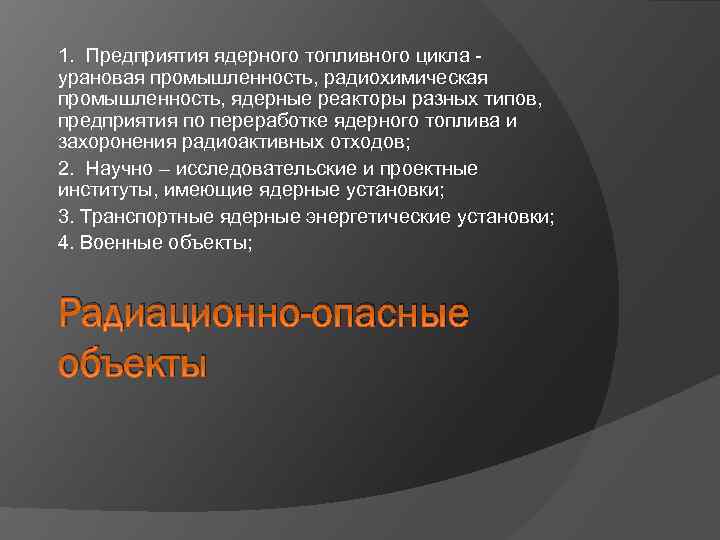 1. Предприятия ядерного топливного цикла - урановая промышленность, радиохимическая промышленность, ядерные реакторы разных типов, предприятия по переработке ядерного топлива и захоронения радиоактивных отходов;

2. Научно – исследовательские и проектные институты, имеющие ядерные установки;

3. Транспортные ядерные энергетические установки;

4. Военные объекты;

Радиационно-опасные объекты